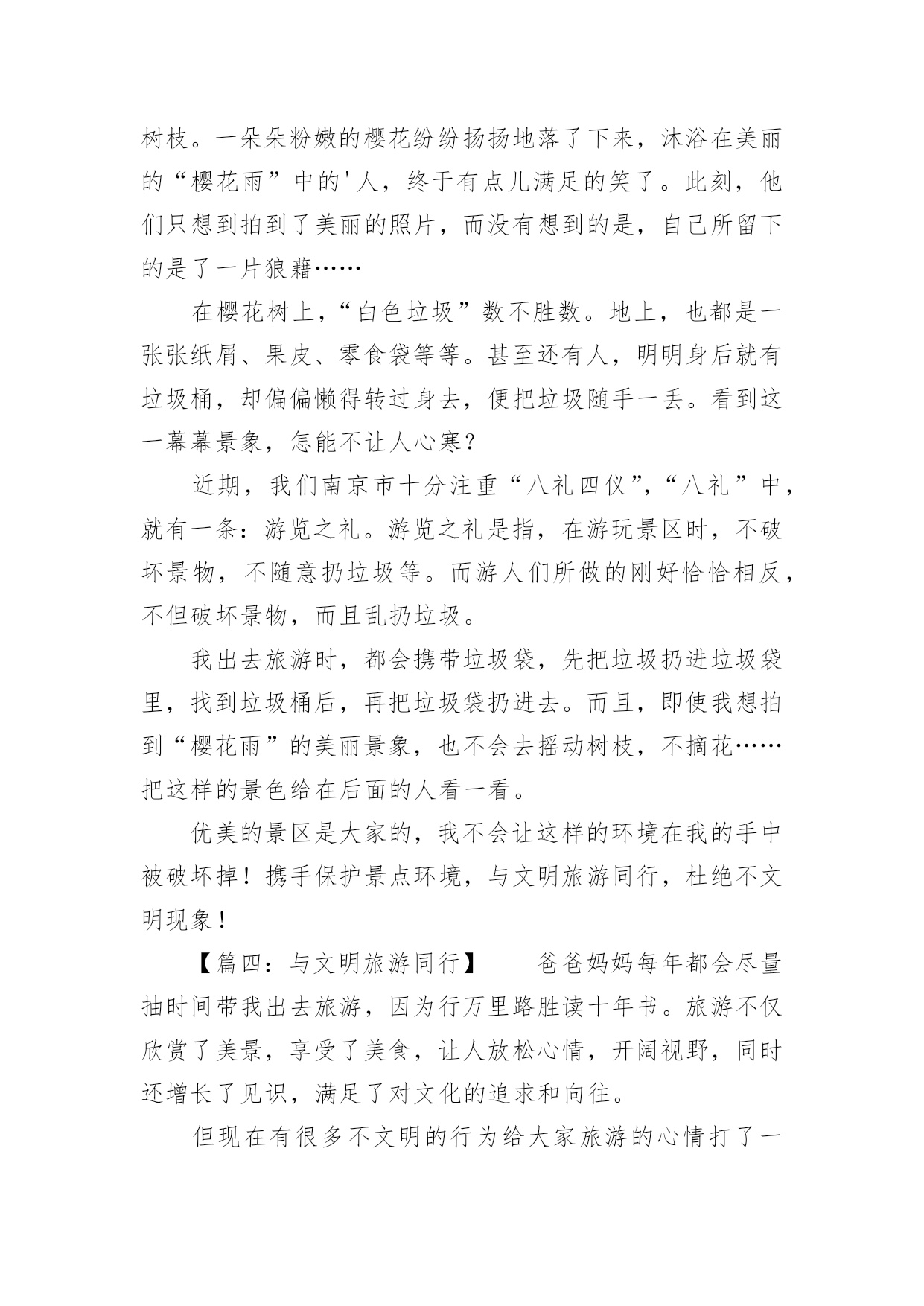 树枝。一朵朵粉嫩的樱花纷纷扬扬地落了下来，沐浴在美丽的“樱花雨”中的'人，终于有点儿满足的笑了。此刻，他们只想到拍到了美丽的照片，而没有想到的是，自己所留下的是了一片狼藉……

在樱花树上，“白色垃圾”数不胜数。地上，也都是一张张纸屑、果皮、零食袋等等。甚至还有人，明明身后就有垃圾桶，却偏偏懒得转过身去，便把垃圾随手一丢。看到这一幕幕景象，怎能不让人心寒？

近期，我们南京市十分注重“八礼四仪”，“八礼”中，就有一条：游览之礼。游览之礼是指，在游玩景区时，不破坏景物，不随意扔垃圾等。而游人们所做的刚好恰恰相反，不但破坏景物，而且乱扔垃圾。

我出去旅游时，都会携带垃圾袋，先把垃圾扔进垃圾袋里，找到垃圾桶后，再把垃圾袋扔进去。而且，即使我想拍到“樱花雨”的美丽景象，也不会去摇动树枝，不摘花……把这样的景色给在后面的人看一看。

优美的景区是大家的，我不会让这样的环境在我的手中被破坏掉！携手保护景点环境，与文明旅游同行，杜绝不文明现象！

【篇四：与文明旅游同行】　　爸爸妈妈每年都会尽量抽时间带我出去旅游，因为行万里路胜读十年书。旅游不仅欣赏了美景，享受了美食，让人放松心情，开阔视野，同时还增长了见识，满足了对文化的追求和向往。

但现在有很多不文明的行为给大家旅游的心情打了一